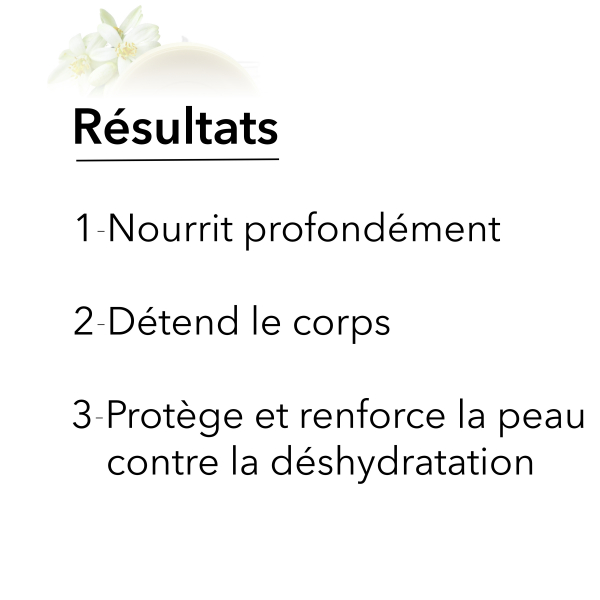 Résultats

1-Nourrit profondément

2-Détend le corps

3-Protège et renforce la peau contre la déshydratation